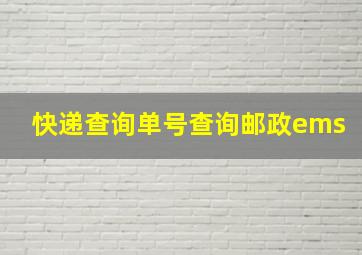 快递查询单号查询邮政ems